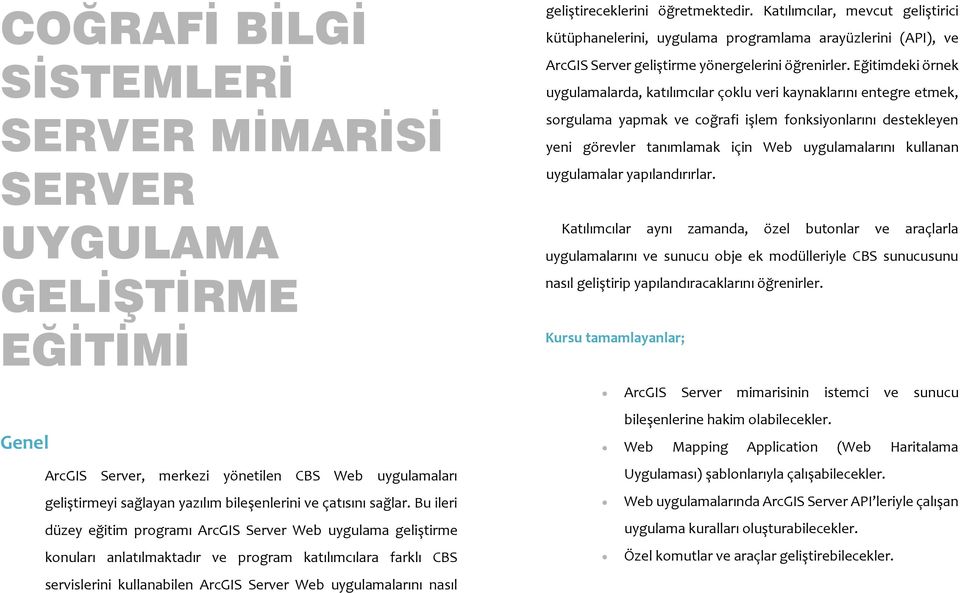 COĞRAFİ BİLGİ SİSTEMLERİ SERVER MİMARİSİ SERVER UYGULAMA GELİŞTİRME EĞİTİMİ

Genel

ArcGIS Server, merkezi yönetilen CBS Web uygulamaları geliştirmeyi sağlayan yazılım bileşenlerini ve çatısını sağlar. Bu ileri düzey eğitim programı ArcGIS Server Web uygulama geliştirme konuları anlatılmaktadır ve program katılımcılara farklı CBS servislerini kullanabilen ArcGIS Server Web uygulamalarını nasıl geliştireceklerini öğretmektedir. Katılımcılar, mevcut geliştirici kütüphanelerini, uygulama programlama arayüzlerini (API), ve ArcGIS Server geliştirme yönergelerini öğrenirler. Eğitimdeki örnek uygulamalarda, katılımcılar çoklu veri kaynaklarını entegre etmek, sorgulama yapmak ve coğrafi işlem fonksiyonlarını destekleyen yeni görevler tanımlamak için Web uygulamalarını kullanan uygulamalar yapılandırırlar.

Katılımcılar aynı zamanda, özel butonlar ve araçlarla uygulamalarını ve sunucu obje ek modülleriyle CBS sunucusunu nasıl geliştirip yapılandıracaklarını öğrenirler.

Kursu tamamlayanlar;

• ArcGIS Server mimarisinin istemci ve sunucu bileşenlerine hakim olabilecekler.
• Web Mapping Application (Web Haritalama Uygulaması) şablonlarıyla çalışabilecekler.
• Web uygulamalarında ArcGIS Server API'leriyle çalışan uygulama kuralları oluşturabilecekler.
• Özel komutlar ve araçlar geliştirebilecekler.